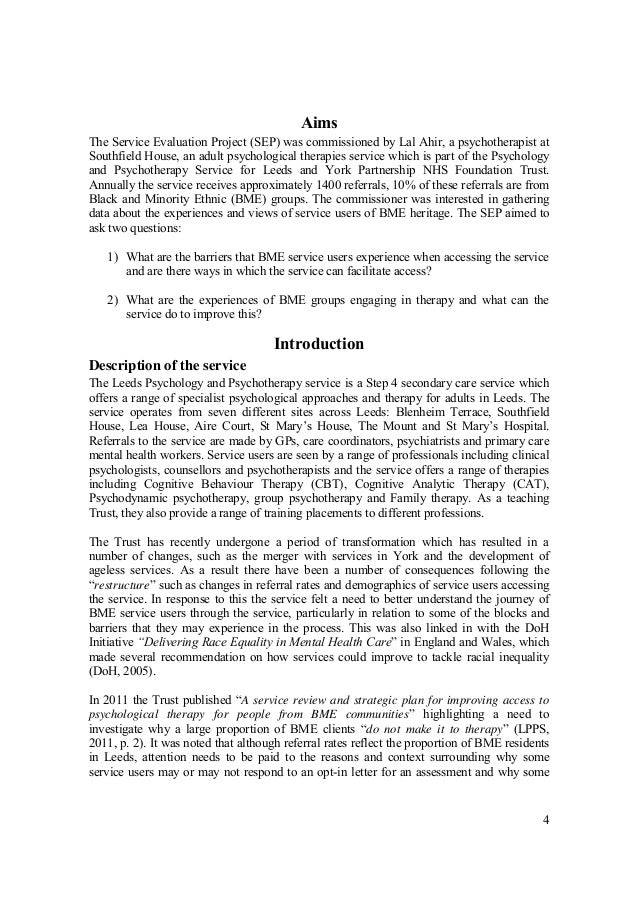 Aims

The Service Evaluation Project (SEP) was commissioned by Lal Ahir, a psychotherapist at Southfield House, an adult psychological therapies service which is part of the Psychology and Psychotherapy Service for Leeds and York Partnership NHS Foundation Trust. Annually the service receives approximately 1400 referrals, 10% of these referrals are from Black and Minority Ethnic (BME) groups. The commissioner was interested in gathering data about the experiences and views of service users of BME heritage. The SEP aimed to ask two questions:

1) What are the barriers that BME service users experience when accessing the service and are there ways in which the service can facilitate access?

2) What are the experiences of BME groups engaging in therapy and what can the service do to improve this?

Introduction

Description of the service

The Leeds Psychology and Psychotherapy service is a Step 4 secondary care service which offers a range of specialist psychological approaches and therapy for adults in Leeds. The service operates from seven different sites across Leeds: Blenheim Terrace, Southfield House, Lea House, Aire Court, St Mary's House, The Mount and St Mary's Hospital. Referrals to the service are made by GPs, care coordinators, psychiatrists and primary care mental health workers. Service users are seen by a range of professionals including clinical psychologists, counsellors and psychotherapists and the service offers a range of therapies including Cognitive Behaviour Therapy (CBT), Cognitive Analytic Therapy (CAT), Psychodynamic psychotherapy, group psychotherapy and Family therapy. As a teaching Trust, they also provide a range of training placements to different professions.

The Trust has recently undergone a period of transformation which has resulted in a number of changes, such as the merger with services in York and the development of ageless services. As a result there have been a number of consequences following the "restructure" such as changes in referral rates and demographics of service users accessing the service. In response to this the service felt a need to better understand the journey of BME service users through the service, particularly in relation to some of the blocks and barriers that they may experience in the process. This was also linked in with the DoH Initiative "Delivering Race Equality in Mental Health Care" in England and Wales, which made several recommendation on how services could improve to tackle racial inequality (DoH, 2005).

In 2011 the Trust published "A service review and strategic plan for improving access to psychological therapy for people from BME communities" highlighting a need to investigate why a large proportion of BME clients "do not make it to therapy" (LPPS, 2011, p. 2). It was noted that although referral rates reflect the proportion of BME residents in Leeds, attention needs to be paid to the reasons and context surrounding why some service users may or may not respond to an opt-in letter for an assessment and why some

4